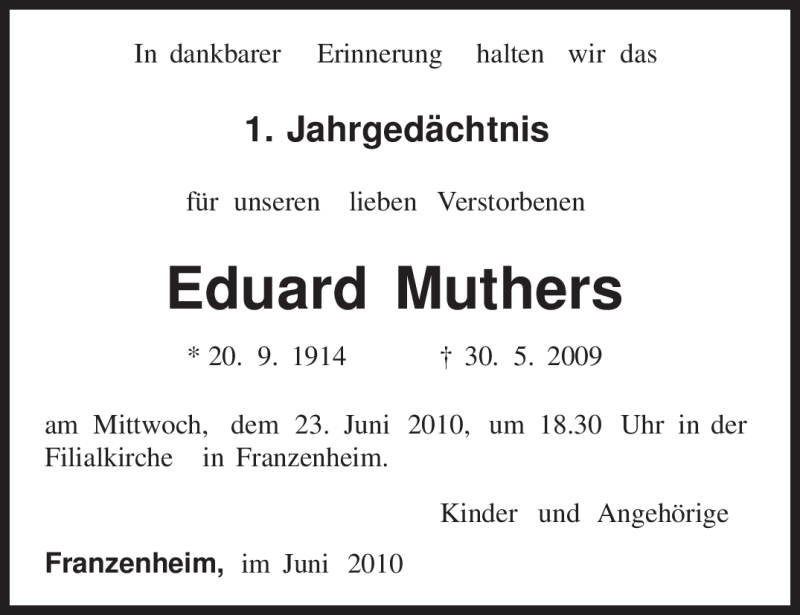 In dankbarer Erinnerung halten wir das

1. Jahrgedächtnis

für unseren lieben Verstorbenen

Eduard Muthers

* 20. 9. 1914 † 30. 5. 2009

am Mittwoch, dem 23. Juni 2010, um 18.30 Uhr in der Filialkirche in Franzenheim.

Kinder und Angehörige

Franzenheim, im Juni 2010